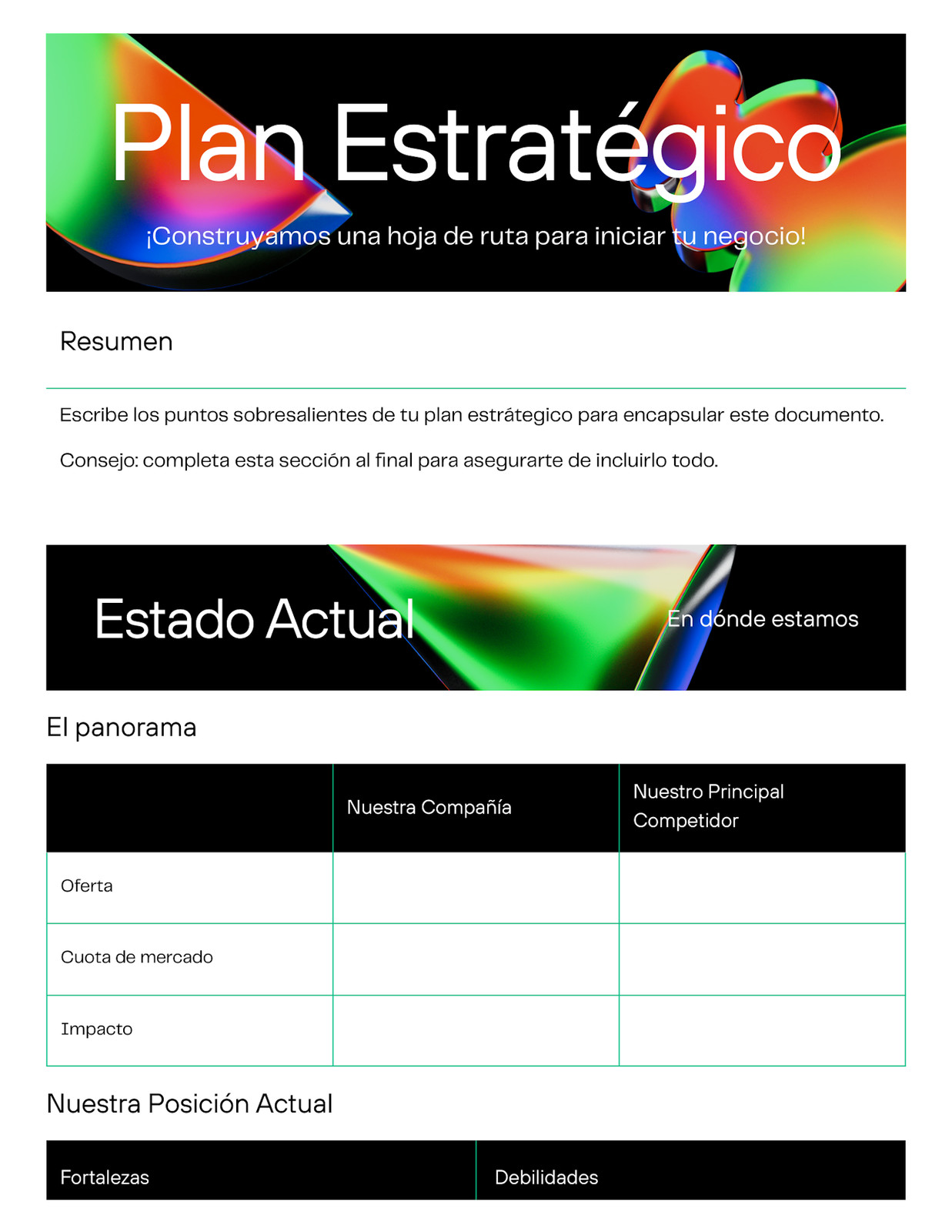 Plan Estratégico

¡Construyamos una hoja de ruta para iniciar tu negocio!

Resumen

Escribe los puntos sobresalientes de tu plan estrátegico para encapsular este documento.

Consejo: completa esta sección al final para asegurarte de incluirlo todo.

Estado Actual

En dónde estamos

El panorama

|  | Nuestra Compañía | Nuestro Principal Competidor |
|---|---|---|
| Oferta |  |  |
| Cuota de mercado |  |  |
| Impacto |  |  |

Nuestra Posición Actual

| Fortalezas | Debilidades |
|---|---|